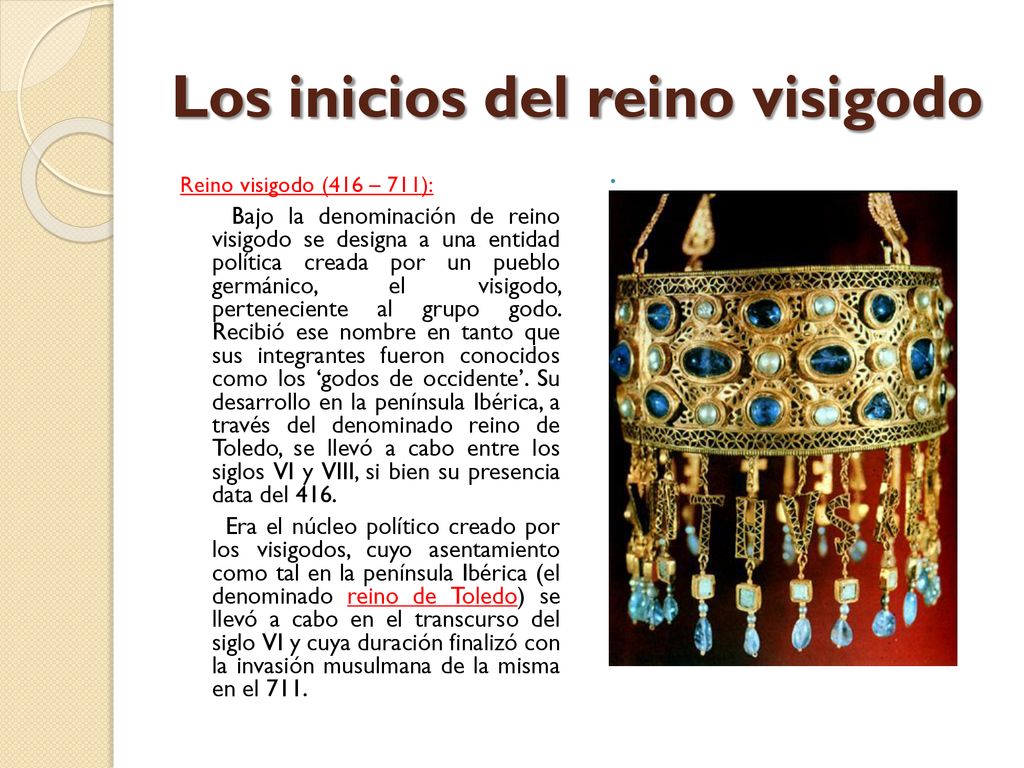 Los inicios del reino visigodo

Reino visigodo (416 – 711):

Bajo la denominación de reino visigodo se designa a una entidad política creada por un pueblo germánico, el visigodo, perteneciente al grupo godo. Recibió ese nombre en tanto que sus integrantes fueron conocidos como los ‘godos de occidente’. Su desarrollo en la península Ibérica, a través del denominado reino de Toledo, se llevó a cabo entre los siglos VI y VIII, si bien su presencia data del 416.

Era el núcleo político creado por los visigodos, cuyo asentamiento como tal en la península Ibérica (el denominado reino de Toledo) se llevó a cabo en el transcurso del siglo VI y cuya duración finalizó con la invasión musulmana de la misma en el 711.